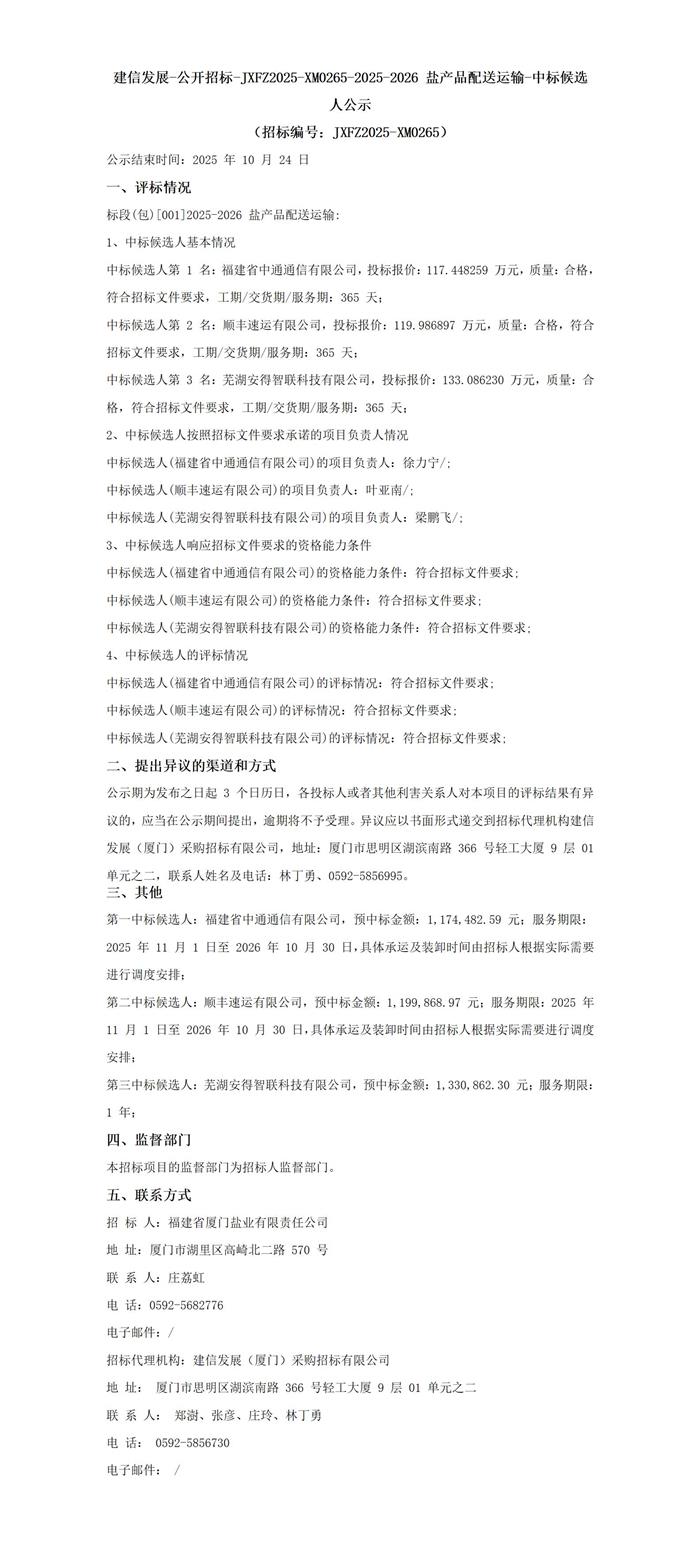 建信发展-公开招标-JXFZ2025-XM0265-2025-2026 盐产品配送运输-中标候选人公示

（招标编号：JXFZ2025-XM0265）

公示结束时间：2025 年 10 月 24 日

一、评标情况

标段(包)[001]2025-2026 盐产品配送运输:

1、中标候选人基本情况

中标候选人第 1 名：福建省中通通信有限公司，投标报价：117.448259 万元，质量：合格，符合招标文件要求，工期/交货期/服务期：365 天；

中标候选人第 2 名：顺丰速运有限公司，投标报价：119.986897 万元，质量：合格，符合招标文件要求，工期/交货期/服务期：365 天；

中标候选人第 3 名：芜湖安得智联科技有限公司，投标报价：133.086230 万元，质量：合格，符合招标文件要求，工期/交货期/服务期：365 天；

2、中标候选人按照招标文件要求承诺的项目负责人情况

中标候选人(福建省中通通信有限公司)的项目负责人：徐力宁/;

中标候选人(顺丰速运有限公司)的项目负责人：叶亚南/;

中标候选人(芜湖安得智联科技有限公司)的项目负责人：梁鹏飞/;

3、中标候选人响应招标文件要求的资格能力条件

中标候选人(福建省中通通信有限公司)的资格能力条件：符合招标文件要求;

中标候选人(顺丰速运有限公司)的资格能力条件：符合招标文件要求;

中标候选人(芜湖安得智联科技有限公司)的资格能力条件：符合招标文件要求;

4、中标候选人的评标情况

中标候选人(福建省中通通信有限公司)的评标情况：符合招标文件要求;

中标候选人(顺丰速运有限公司)的评标情况：符合招标文件要求;

中标候选人(芜湖安得智联科技有限公司)的评标情况：符合招标文件要求;

二、提出异议的渠道和方式

公示期为发布之日起 3 个日历日，各投标人或者其他利害关系人对本项目的评标结果有异议的，应当在公示期间提出，逾期将不予受理。异议应以书面形式递交到招标代理机构建信发展（厦门）采购招标有限公司，地址：厦门市思明区湖滨南路 366 号轻工大厦 9 层 01 单元之二，联系人姓名及电话：林丁勇、0592-5856995。

三、其他

第一中标候选人：福建省中通通信有限公司，预中标金额：1,174,482.59 元；服务期限：2025 年 11 月 1 日至 2026 年 10 月 30 日，具体承运及装卸时间由招标人根据实际需要进行调度安排；

第二中标候选人：顺丰速运有限公司，预中标金额：1,199,868.97 元；服务期限：2025 年 11 月 1 日至 2026 年 10 月 30 日，具体承运及装卸时间由招标人根据实际需要进行调度安排；

第三中标候选人：芜湖安得智联科技有限公司，预中标金额：1,330,862.30 元；服务期限：1 年；

四、监督部门

本招标项目的监督部门为招标人监督部门。

五、联系方式

招 标 人：福建省厦门盐业有限责任公司

地 址：厦门市湖里区高崎北二路 570 号

联 系 人：庄荔虹

电 话：0592-5682776

电子邮件：/

招标代理机构：建信发展（厦门）采购招标有限公司

地 址： 厦门市思明区湖滨南路 366 号轻工大厦 9 层 01 单元之二

联 系 人： 郑澍、张彦、庄玲、林丁勇

电 话： 0592-5856730

电子邮件： /